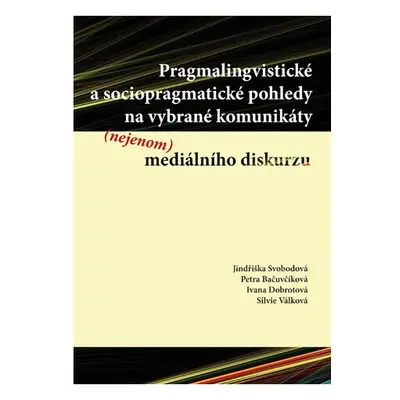 Pragmalingvistické a sociopragmatické pohledy na vybrané komunikáty (nejenom) mediálního diskurzu

Jindřiška Svobodová
Petra Bačuvčíková
Ivana Dobrotová
Silvie Válková